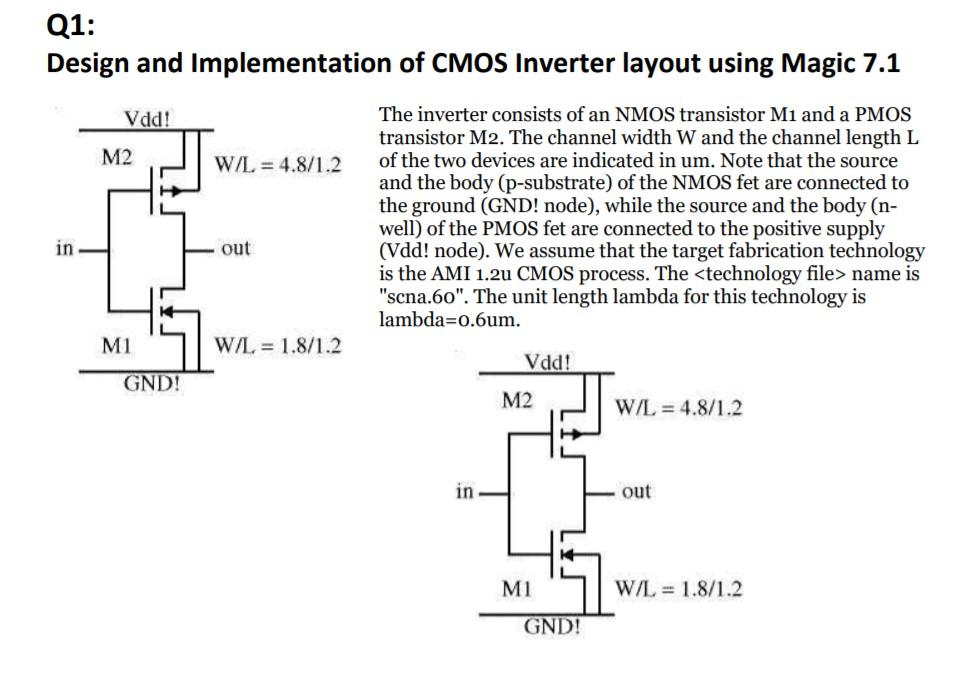 Q1:
Design and Implementation of CMOS Inverter layout using Magic 7.1

Vdd!
M2
W/L = 4.8/1.2
in
out
M1
W/L = 1.8/1.2
GND!

The inverter consists of an NMOS transistor M1 and a PMOS transistor M2. The channel width W and the channel length L of the two devices are indicated in um. Note that the source and the body (p-substrate) of the NMOS fet are connected to the ground (GND! node), while the source and the body (n-well) of the PMOS fet are connected to the positive supply (Vdd! node). We assume that the target fabrication technology is the AMI 1.2u CMOS process. The <technology file> name is "scna.60". The unit length lambda for this technology is lambda=0.6um.

Vdd!
M2
W/L = 4.8/1.2
in
out
M1
W/L = 1.8/1.2
GND!